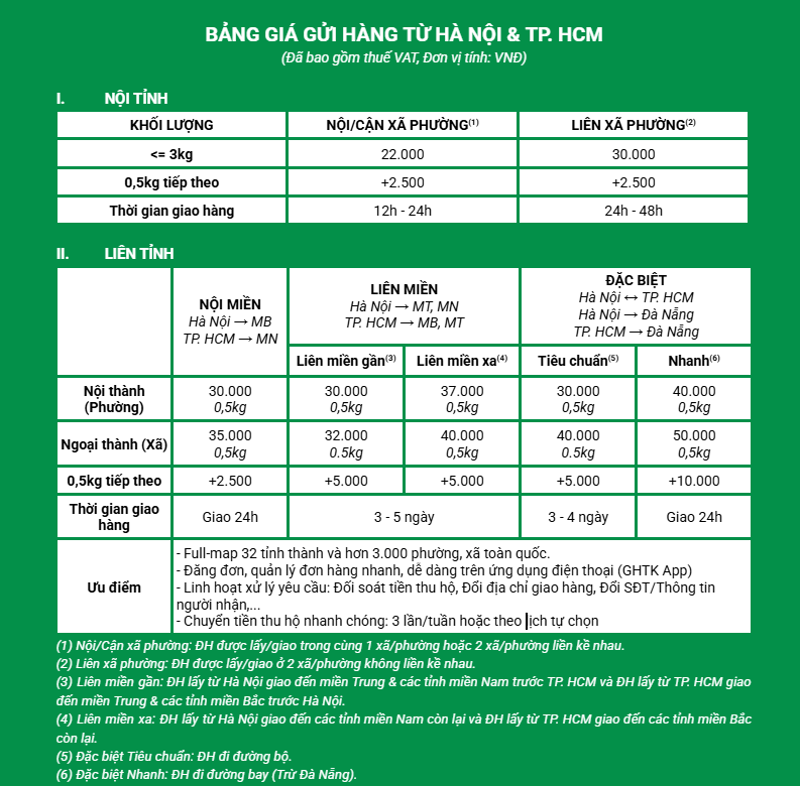 BẢNG GIÁ GỬI HÀNG TỪ HÀ NỘI & TP. HCM
(Đã bao gồm thuế VAT, Đơn vị tính: VNĐ)

I. NỘI TỈNH

| KHỐI LƯỢNG | NỘI/CẬN XÃ PHƯỜNG$^{(1)}$ | LIÊN XÃ PHƯỜNG$^{(2)}$ |
|---|---|---|
| <= 3kg | 22.000 | 30.000 |
| 0,5kg tiếp theo | +2.500 | +2.500 |
| Thời gian giao hàng | 12h - 24h | 24h - 48h |

II. LIÊN TỈNH

| | NỘI MIỀN Hà Nội → MB TP. HCM → MN | LIÊN MIỀN Hà Nội → MT, MN TP. HCM → MB, MT | | ĐẶC BIỆT Hà Nội ↔ TP. HCM Hà Nội → Đà Nẵng TP. HCM → Đà Nẵng | |
|---|---|---|---|---|---|
| | | Liên miền gần$^{(3)}$ | Liên miền xa$^{(4)}$ | Tiêu chuẩn$^{(5)}$ | Nhanh$^{(6)}$ |
| Nội thành (Phường) | 30.000 0,5kg | 30.000 0,5kg | 37.000 0,5kg | 30.000 0,5kg | 40.000 0,5kg |
| Ngoại thành (Xã) | 35.000 0,5kg | 32.000 0.5kg | 40.000 0,5kg | 40.000 0.5kg | 50.000 0,5kg |
| 0,5kg tiếp theo | +2.500 | +5.000 | +5.000 | +5.000 | +10.000 |
| Thời gian giao hàng | Giao 24h | 3 - 5 ngày | | 3 - 4 ngày | Giao 24h |
| Ưu điểm | - Full-map 32 tỉnh thành và hơn 3.000 phường, xã toàn quốc. - Đăng đơn, quản lý đơn hàng nhanh, dễ dàng trên ứng dụng điện thoại (GHTK App) - Linh hoạt xử lý yêu cầu: Đối soát tiền thu hộ, Đổi địa chỉ giao hàng, Đổi SĐT/Thông tin người nhận,... - Chuyển tiền thu hộ nhanh chóng: 3 lần/tuần hoặc theo lịch tự chọn | | | | |

(1) Nội/Cận xã phường: ĐH được lấy/giao trong cùng 1 xã/phường hoặc 2 xã/phường liền kề nhau.
(2) Liên xã phường: ĐH được lấy/giao ở 2 xã/phường không liền kề nhau.
(3) Liên miền gần: ĐH lấy từ Hà Nội giao đến miền Trung & các tỉnh miền Nam trước TP. HCM và ĐH lấy từ TP. HCM giao đến miền Trung & các tỉnh miền Bắc trước Hà Nội.
(4) Liên miền xa: ĐH lấy từ Hà Nội giao đến các tỉnh miền Nam còn lại và ĐH lấy từ TP. HCM giao đến các tỉnh miền Bắc còn lại.
(5) Đặc biệt Tiêu chuẩn: ĐH đi đường bộ.
(6) Đặc biệt Nhanh: ĐH đi đường bay (Trừ Đà Nẵng).